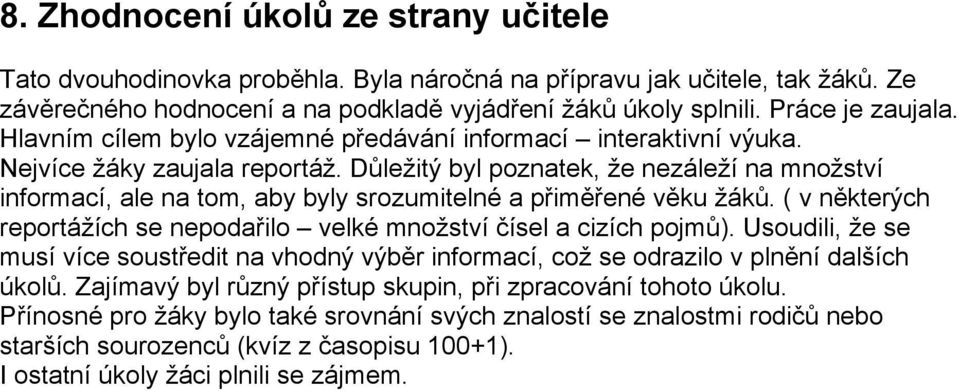 8. Zhodnocení úkolů ze strany učitele

Tato dvouhodinovka proběhla. Byla náročná na přípravu jak učitele, tak žáků. Ze závěrečného hodnocení a na podkladě vyjádření žáků úkoly splnili. Práce je zaujala. Hlavním cílem bylo vzájemné předávání informací – interaktivní výuka. Nejvíce žáky zaujala reportáž. Důležitý byl poznatek, že nezáleží na množství informací, ale na tom, aby byly srozumitelné a přiměřené věku žáků. ( v některých reportážích se nepodařilo – velké množství čísel a cizích pojmů). Usoudili, že se musí více soustředit na vhodný výběr informací, což se odrazilo v plnění dalších úkolů. Zajímavý byl různý přístup skupin, při zpracování tohoto úkolu. Přínosné pro žáky bylo také srovnání svých znalostí se znalostmi rodičů nebo starších sourozenců (kvíz z časopisu 100+1).
I ostatní úkoly žáci plnili se zájmem.